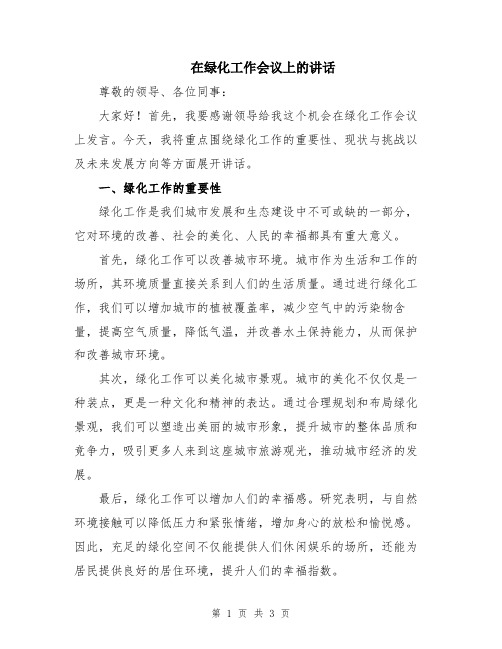 在绿化工作会议上的讲话

尊敬的领导、各位同事：

大家好！首先，我要感谢领导给我这个机会在绿化工作会议上发言。今天，我将重点围绕绿化工作的重要性、现状与挑战以及未来发展方向等方面展开讲话。

一、绿化工作的重要性

绿化工作是我们城市发展和生态建设中不可或缺的一部分，它对环境的改善、社会的美化、人民的幸福都具有重大意义。

首先，绿化工作可以改善城市环境。城市作为生活和工作的场所，其环境质量直接关系到人们的生活质量。通过进行绿化工作，我们可以增加城市的植被覆盖率，减少空气中的污染物含量，提高空气质量，降低气温，并改善水土保持能力，从而保护和改善城市环境。

其次，绿化工作可以美化城市景观。城市的美化不仅仅是一种装点，更是一种文化和精神的表达。通过合理规划和布局绿化景观，我们可以塑造出美丽的城市形象，提升城市的整体品质和竞争力，吸引更多人来到这座城市旅游观光，推动城市经济的发展。

最后，绿化工作可以增加人们的幸福感。研究表明，与自然环境接触可以降低压力和紧张情绪，增加身心的放松和愉悦感。因此，充足的绿化空间不仅能提供人们休闲娱乐的场所，还能为居民提供良好的居住环境，提升人们的幸福指数。

第 1 页 共 3 页